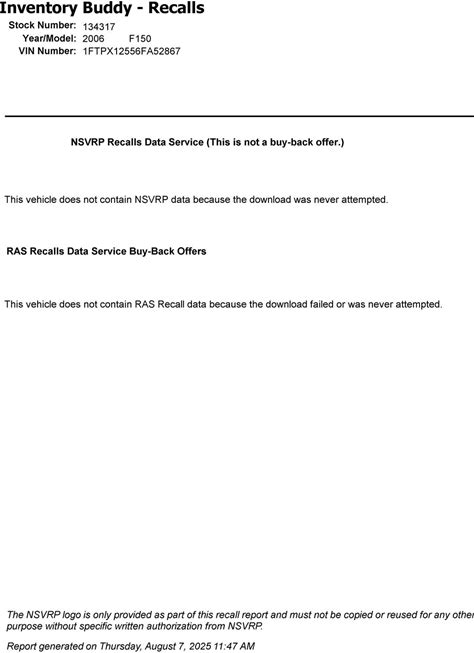 Inventory Buddy - Recalls

Stock Number: 134317
Year/Model: 2006 F150
VIN Number: 1FTPX12556FA52867

NSVRP Recalls Data Service (This is not a buy-back offer.)

This vehicle does not contain NSVRP data because the download was never attempted.

RAS Recalls Data Service Buy-Back Offers

This vehicle does not contain RAS Recall data because the download failed or was never attempted.

The NSVRP logo is only provided as part of this recall report and must not be copied or reused for any other purpose without specific written authorization from NSVRP.

Report generated on Thursday, August 7, 2025 11:47 AM